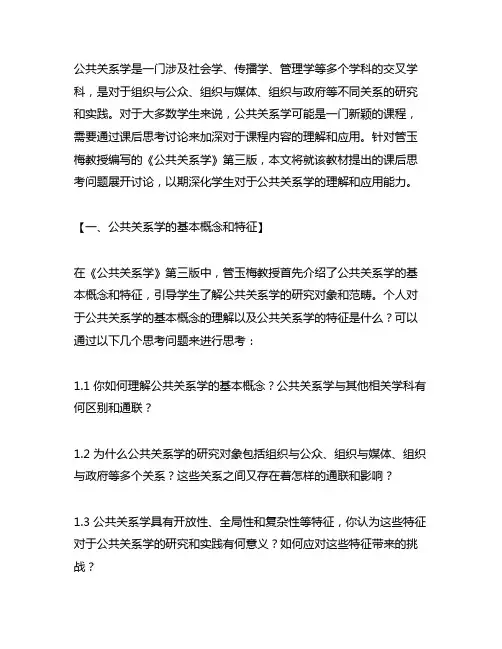 公共关系学是一门涉及社会学、传播学、管理学等多个学科的交叉学科，是对于组织与公众、组织与媒体、组织与政府等不同关系的研究和实践。对于大多数学生来说，公共关系学可能是一门新颖的课程，需要通过课后思考讨论来加深对于课程内容的理解和应用。针对管玉梅教授编写的《公共关系学》第三版，本文将就该教材提出的课后思考问题展开讨论，以期深化学生对于公共关系学的理解和应用能力。

【一、公共关系学的基本概念和特征】

在《公共关系学》第三版中，管玉梅教授首先介绍了公共关系学的基本概念和特征，引导学生了解公共关系学的研究对象和范畴。个人对于公共关系学的基本概念的理解以及公共关系学的特征是什么？可以通过以下几个思考问题来进行思考：

1.1 你如何理解公共关系学的基本概念？公共关系学与其他相关学科有何区别和通联？

1.2 为什么公共关系学的研究对象包括组织与公众、组织与媒体、组织与政府等多个关系？这些关系之间又存在着怎样的通联和影响？

1.3 公共关系学具有开放性、全局性和复杂性等特征，你认为这些特征对于公共关系学的研究和实践有何意义？如何应对这些特征带来的挑战？